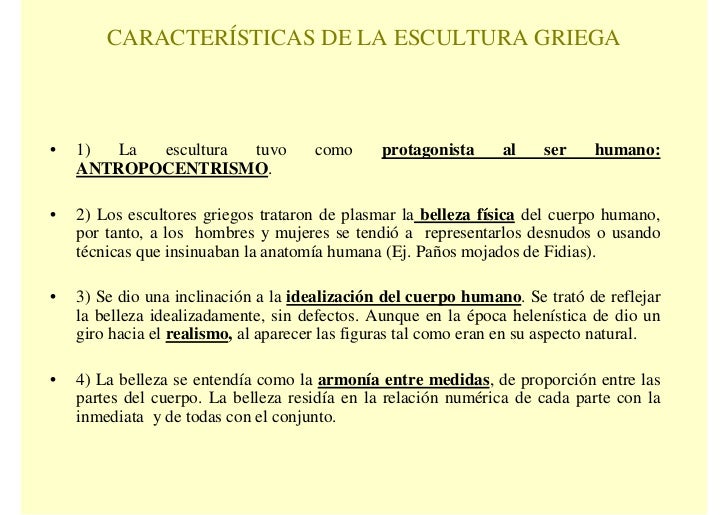 CARACTERÍSTICAS DE LA ESCULTURA GRIEGA

• 1) La escultura tuvo como protagonista al ser humano: ANTROPOCENTRISMO.

• 2) Los escultores griegos trataron de plasmar la belleza física del cuerpo humano, por tanto, a los hombres y mujeres se tendió a representarlos desnudos o usando técnicas que insinuaban la anatomía humana (Ej. Paños mojados de Fidias).

• 3) Se dio una inclinación a la idealización del cuerpo humano. Se trató de reflejar la belleza idealizadamente, sin defectos. Aunque en la época helenística de dio un giro hacia el realismo, al aparecer las figuras tal como eran en su aspecto natural.

• 4) La belleza se entendía como la armonía entre medidas, de proporción entre las partes del cuerpo. La belleza residía en la relación numérica de cada parte con la inmediata y de todas con el conjunto.